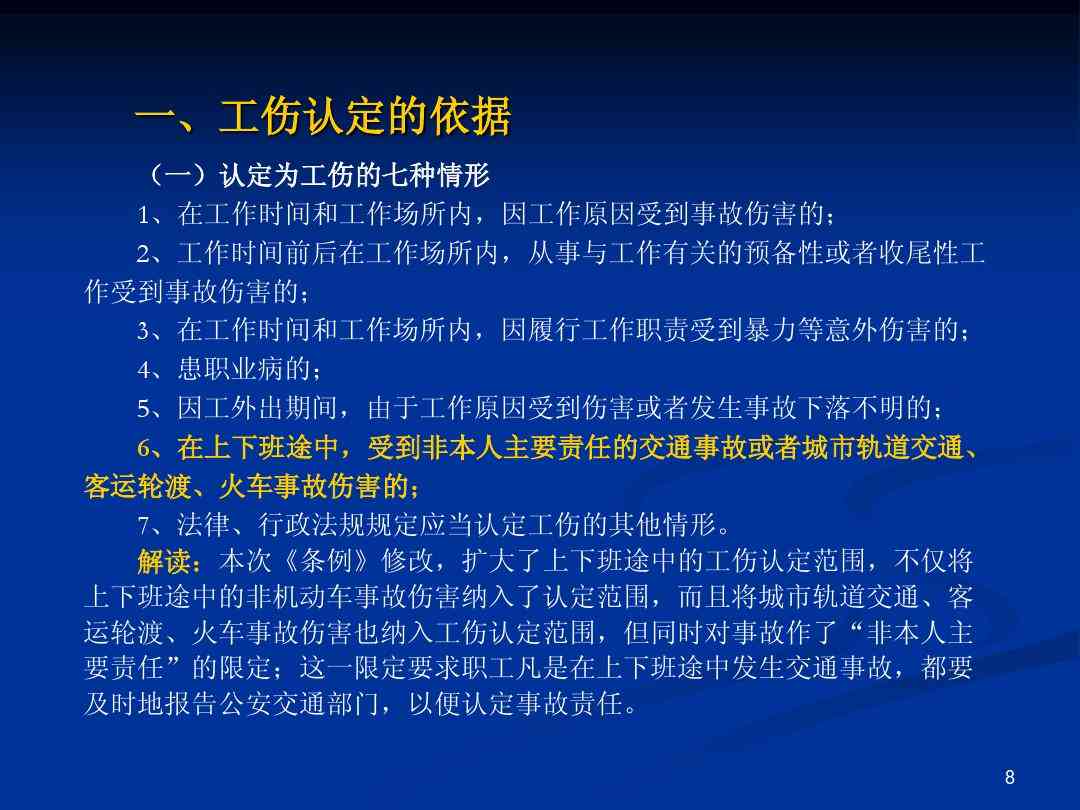 一、工伤认定的依据

（一）认定为工伤的七种情形

1、在工作时间和工作场所内，因工作原因受到事故伤害的；

2、工作时间前后在工作场所内，从事与工作有关的预备性或者收尾性工作受到事故伤害的；

3、在工作时间和工作场所内，因履行工作职责受到暴力等意外伤害的；

4、患职业病的；

5、因工外出期间，由于工作原因受到伤害或者发生事故下落不明的；

6、在上下班途中，受到非本人主要责任的交通事故或者城市轨道交通、客运轮渡、火车事故伤害的；

7、法律、行政法规规定应当认定工伤的其他情形。

解读：本次《条例》修改，扩大了上下班途中的工伤认定范围，不仅将上下班途中的非机动车事故伤害纳入了认定范围，而且将城市轨道交通、客运轮渡、火车事故伤害也纳入工伤认定范围，但同时对事故作了“非本人主要责任”的限定；这一限定要求职工凡是在上下班途中发生交通事故，都要及时地报告公安交通部门，以便认定事故责任。

8